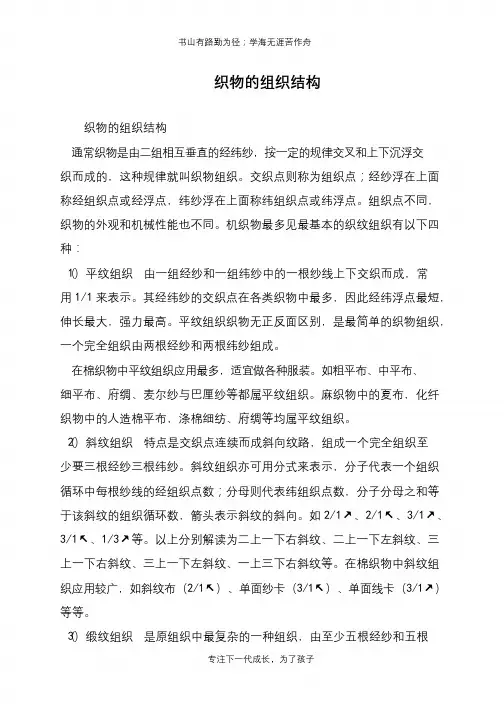 书山有路勤为径；学海无涯苦作舟

织物的组织结构

织物的组织结构

通常织物是由二组相互垂直的经纬纱，按一定的规律交叉和上下沉浮交织而成的，这种规律就叫织物组织。交织点则称为组织点；经纱浮在上面称经组织点或经浮点，纬纱浮在上面称纬组织点或纬浮点。组织点不同，织物的外观和机械性能也不同。机织物最多见最基本的织纹组织有以下四种：

1) 平纹组织　由一组经纱和一组纬纱中的一根纱线上下交织而成，常用 1/1 来表示。其经纬纱的交织点在各类织物中最多，因此经纬浮点最短，伸长最大，强力最高。平纹组织织物无正反面区别，是最简单的织物组织，一个完全组织由两根经纱和两根纬纱组成。

在棉织物中平纹组织应用最多，适宜做各种服装。如粗平布、中平布、细平布、府绸、麦尔纱与巴厘纱等都属平纹组织。麻织物中的夏布，化纤织物中的人造棉平布、涤棉细纺、府绸等均属平纹组织。

2) 斜纹组织　特点是交织点连续而成斜向纹路，组成一个完全组织至少要三根经纱三根纬纱。斜纹组织亦可用分式来表示，分子代表一个组织循环中每根纱线的经组织点数；分母则代表纬组织点数，分子分母之和等于该斜纹的组织循环数，箭头表示斜纹的斜向。如 2/1↗、2/1↖、3/1↗、3/1↖、1/3↗等。以上分别解读为二上一下右斜纹、二上一下左斜纹、三上一下右斜纹、三上一下左斜纹、一上三下右斜纹等。在棉织物中斜纹组织应用较广，如斜纹布（2/1↖）、单面纱卡（3/1↖）、单面线卡（3/1↗）等等。

3) 缎纹组织　是原组织中最复杂的一种组织，由至少五根经纱和五根

专注下一代成长，为了孩子